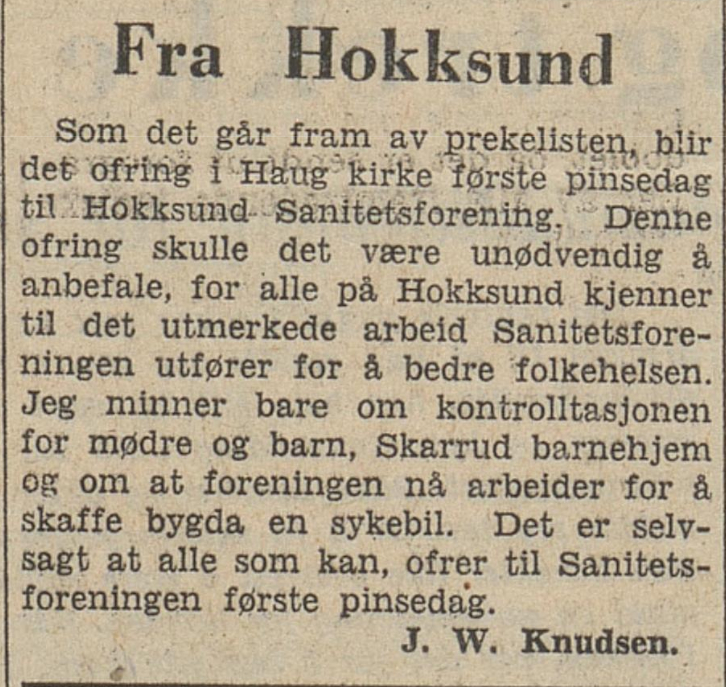 Fra Hokksund

Som det går fram av prekelisten, blir det ofring i Haug kirke første pinsedag til Hokksund Sanitetsforening. Denne ofring skulle det være unødvendig å anbefale, for alle på Hokksund kjenner til det utmerkede arbeid Sanitetsforeningen utfører for å bedre folkehelsen. Jeg minner bare om kontrolltasjonen for mødre og barn, Skarrud barnehjem og om at foreningen nå arbeider for å skaffe bygda en sykebil. Det er selvsagt at alle som kan, ofrer til Sanitetsforeningen første pinsedag.

J. W. Knudsen.